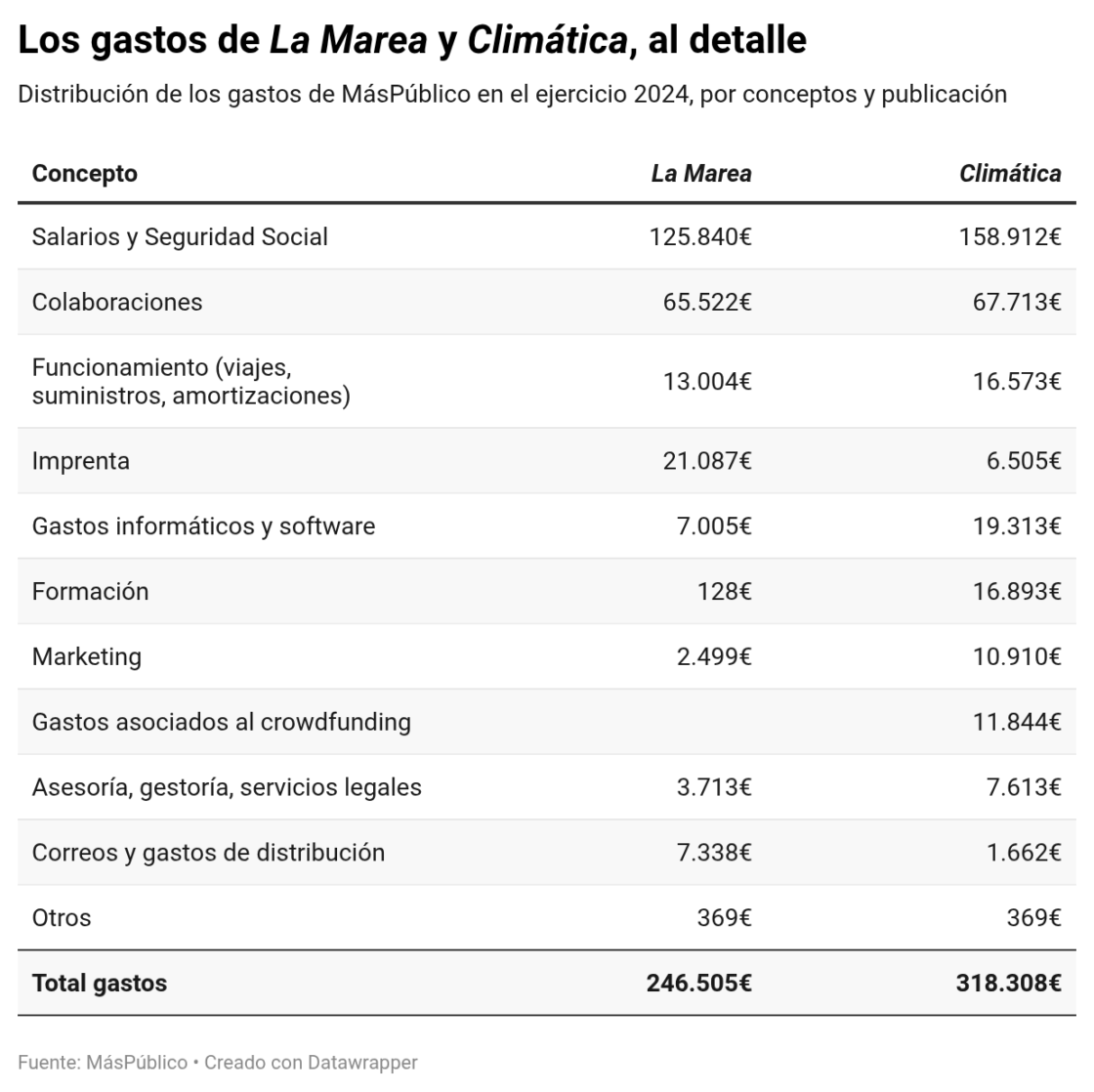 Los gastos de La Marea y Climática, al detalle

Distribución de los gastos de MásPúblico en el ejercicio 2024, por conceptos y publicación

| Concepto | La Marea | Climática |
|---|---|---|
| Salarios y Seguridad Social | 125.840€ | 158.912€ |
| Colaboraciones | 65.522€ | 67.713€ |
| Funcionamiento (viajes, suministros, amortizaciones) | 13.004€ | 16.573€ |
| Imprenta | 21.087€ | 6.505€ |
| Gastos informáticos y software | 7.005€ | 19.313€ |
| Formación | 128€ | 16.893€ |
| Marketing | 2.499€ | 10.910€ |
| Gastos asociados al crowdfunding | | 11.844€ |
| Asesoría, gestoría, servicios legales | 3.713€ | 7.613€ |
| Correos y gastos de distribución | 7.338€ | 1.662€ |
| Otros | 369€ | 369€ |
| Total gastos | 246.505€ | 318.308€ |

Fuente: MásPúblico • Creado con Datawrapper